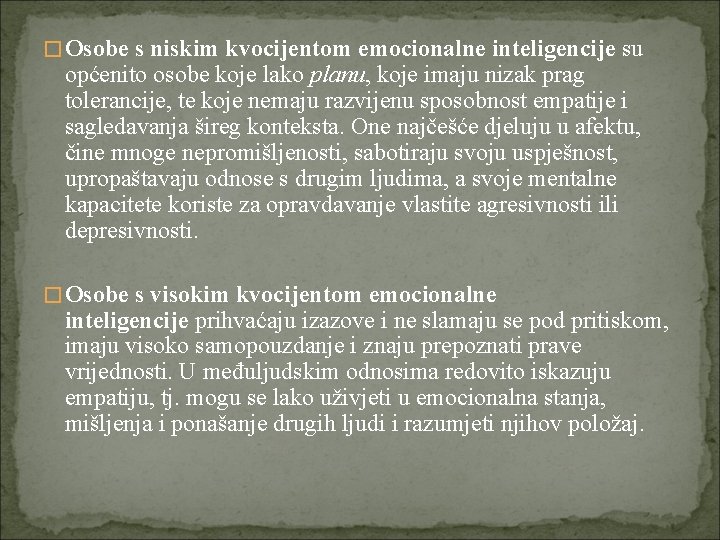 Osobe s niskim kvocijentom emocionalne inteligencije su općenito osobe koje lako planu, koje imaju nizak prag tolerancije, te koje nemaju razvijenu sposobnost empatije i sagledavanja šireg konteksta. One najčešće djeluju u afektu, čine mnoge nepromišljenosti, sabotiraju svoju uspješnost, upropaštavaju odnose s drugim ljudima, a svoje mentalne kapacitete koriste za opravdavanje vlastite agresivnosti ili depresivnosti.

Osobe s visokim kvocijentom emocionalne inteligencije prihvaćaju izazove i ne slamaju se pod pritiskom, imaju visoko samopouzdanje i znaju prepoznati prave vrijednosti. U međuljudskim odnosima redovito iskazuju empatiju, tj. mogu se lako uživjeti u emocionalna stanja, mišljenja i ponašanje drugih ljudi i razumjeti njihov položaj.